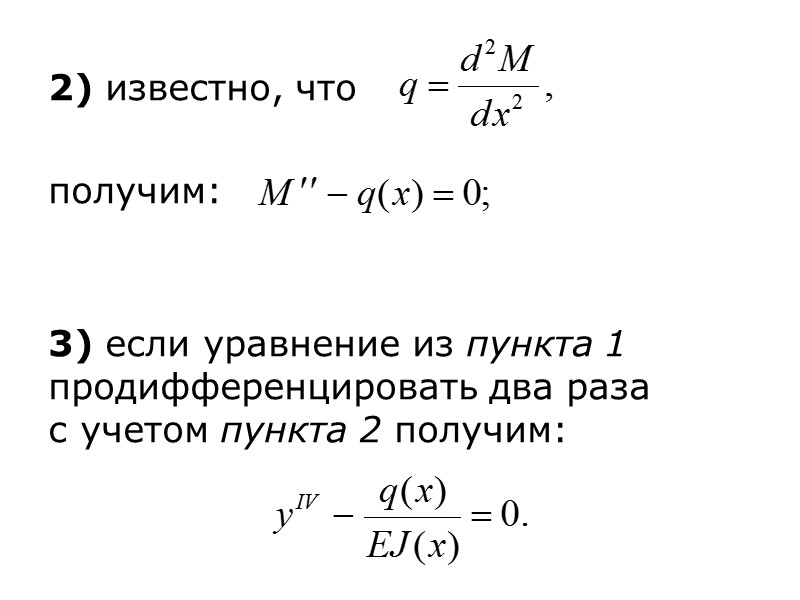 2) известно, что $q = \frac{d^2 M}{dx^2}$,

получим: $M'' - q(x) = 0;$

3) если уравнение из пункта 1 продифференцировать два раза с учетом пункта 2 получим:

$y^{IV} - \frac{q(x)}{EJ(x)} = 0.$